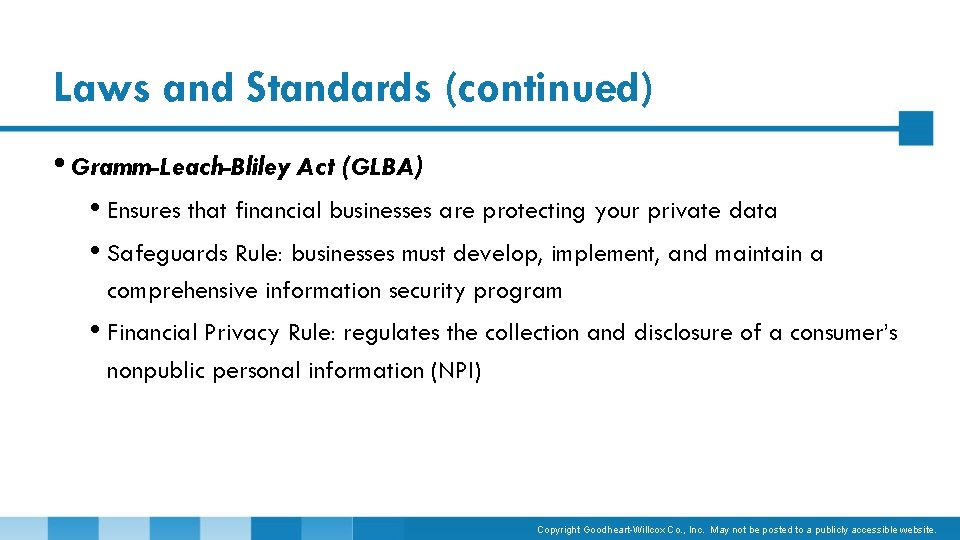 Laws and Standards (continued)

• Gramm-Leach-Bliley Act (GLBA)

• Ensures that financial businesses are protecting your private data

• Safeguards Rule: businesses must develop, implement, and maintain a comprehensive information security program

• Financial Privacy Rule: regulates the collection and disclosure of a consumer's nonpublic personal information (NPI)

Copyright Goodheart-Willcox Co., Inc. May not be posted to a publicly accessible website.